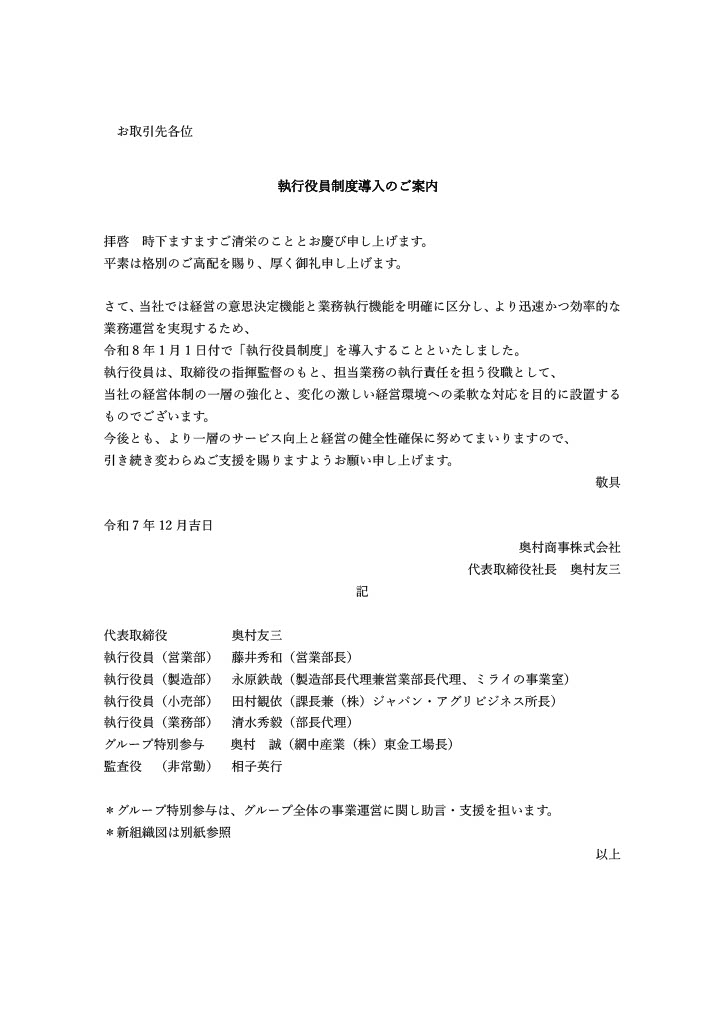 お取引先各位

執行役員制度導入のご案内

拝啓　時下ますますご清栄のこととお慶び申し上げます。
平素は格別のご高配を賜り、厚く御礼申し上げます。

さて、当社では経営の意思決定機能と業務執行機能を明確に区分し、より迅速かつ効率的な業務運営を実現するため、
令和８年１月１日付で「執行役員制度」を導入することといたしました。
執行役員は、取締役の指揮監督のもと、担当業務の執行責任を担う役職として、
当社の経営体制の一層の強化と、変化の激しい経営環境への柔軟な対応を目的に設置するものでございます。
今後とも、より一層のサービス向上と経営の健全性確保に努めてまいりますので、
引き続き変わらぬご支援を賜りますようお願い申し上げます。
敬具

令和７年12月吉日
奥村商事株式会社
代表取締役社長　奥村友三

記

代表取締役　奥村友三
執行役員（営業部）　藤井秀和（営業部長）
執行役員（製造部）　永原鉄哉（製造部長代理兼営業部長代理、ミライの事業室）
執行役員（小売部）　田村観依（課長兼（株）ジャパン・アグリビジネス所長）
執行役員（業務部）　清水秀毅（部長代理）
グループ特別参与　奥村　誠（網中産業（株）東金工場長）
監査役　（非常勤）　相子英行

＊グループ特別参与は、グループ全体の事業運営に関し助言・支援を担います。
＊新組織図は別紙参照
以上